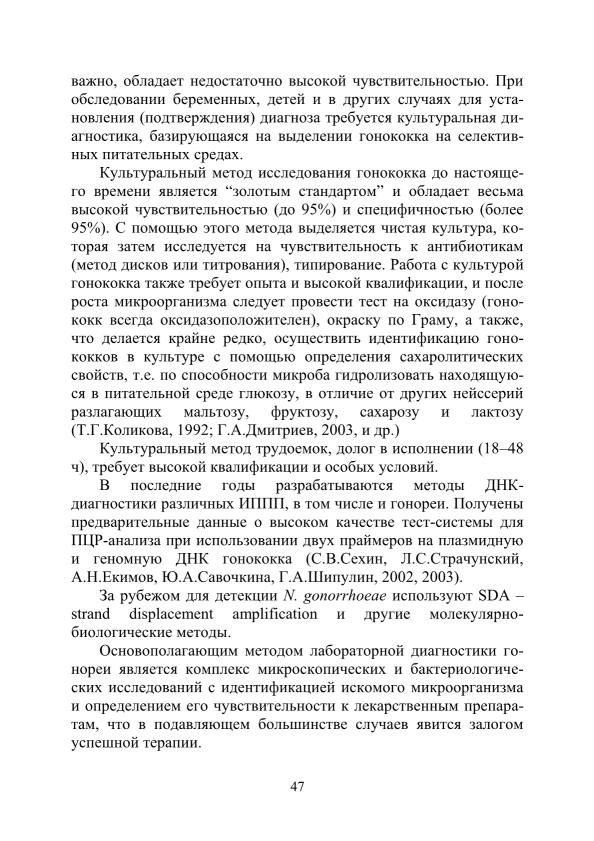 важно, обладает недостаточно высокой чувствительностью. При обследовании беременных, детей и в других случаях для установления (подтверждения) диагноза требуется культуральная диагностика, базирующаяся на выделении гонококка на селективных питательных средах.

Культуральный метод исследования гонококка до настоящего времени является “золотым стандартом” и обладает весьма высокой чувствительностью (до 95%) и специфичностью (более 95%). С помощью этого метода выделяется чистая культура, которая затем исследуется на чувствительность к антибиотикам (метод дисков или титрования), типирование. Работа с культурой гонококка также требует опыта и высокой квалификации, и после роста микроорганизма следует провести тест на оксидазу (гонококк всегда оксидазоположителен), окраску по Граму, а также, что делается крайне редко, осуществить идентификацию гонококков в культуре с помощью определения сахаролитических свойств, т.е. по способности микроба гидролизовать находящуюся в питательной среде глюкозу, в отличие от других нейссерий разлагающих мальтозу, фруктозу, сахарозу и лактозу (Т.Г.Коликова, 1992; Г.А.Дмитриев, 2003, и др.)

Культуральный метод трудоемок, долог в исполнении (18–48 ч), требует высокой квалификации и особых условий.

В последние годы разрабатываются методы ДНК-диагностики различных ИППП, в том числе и гонореи. Получены предварительные данные о высоком качестве тест-системы для ПЦР-анализа при использовании двух праймеров на плазмидную и геномную ДНК гонококка (С.В.Сехин, Л.С.Страчунский, А.Н.Екимов, Ю.А.Савочкина, Г.А.Шипулин, 2002, 2003).

За рубежом для детекции N. gonorrhoeae используют SDA – strand displacement amplification и другие молекулярно-биологические методы.

Основополагающим методом лабораторной диагностики гонореи является комплекс микроскопических и бактериологических исследований с идентификацией искомого микроорганизма и определением его чувствительности к лекарственным препаратам, что в подавляющем большинстве случаев явится залогом успешной терапии.

47